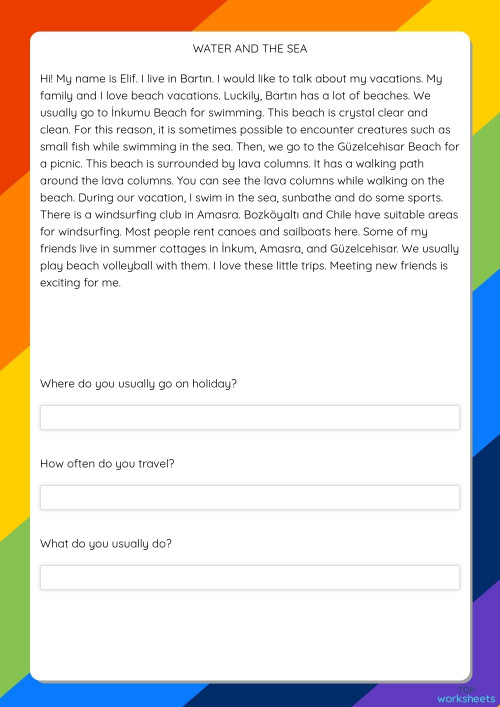 WATER AND THE SEA

Hi! My name is Elif. I live in Bartın. I would like to talk about my vacations. My family and I love beach vacations. Luckily, Bartın has a lot of beaches. We usually go to İnkumu Beach for swimming. This beach is crystal clear and clean. For this reason, it is sometimes possible to encounter creatures such as small fish while swimming in the sea. Then, we go to the Güzelcehisar Beach for a picnic. This beach is surrounded by lava columns. It has a walking path around the lava columns. You can see the lava columns while walking on the beach. During our vacation, I swim in the sea, sunbathe and do some sports. There is a windsurfing club in Amasra. Bozköyaltı and Chile have suitable areas for windsurfing. Most people rent canoes and sailboats here. Some of my friends live in summer cottages in İnkum, Amasra, and Güzelcehisar. We usually play beach volleyball with them. I love these little trips. Meeting new friends is exciting for me.

Where do you usually go on holiday?

How often do you travel?

What do you usually do?

TOP worksheets